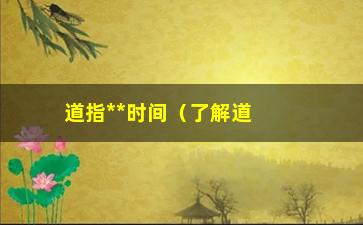 道指**时间（了解道